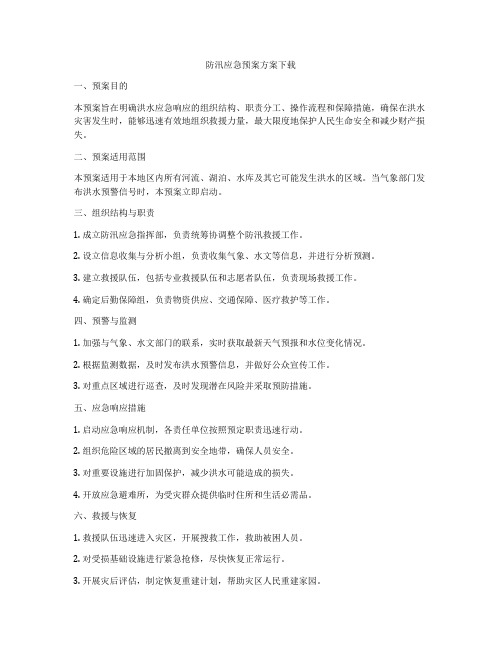 防汛应急预案方案下载

一、预案目的

本预案旨在明确洪水应急响应的组织结构、职责分工、操作流程和保障措施，确保在洪水灾害发生时，能够迅速有效地组织救援力量，最大限度地保护人民生命安全和减少财产损失。

二、预案适用范围

本预案适用于本地区内所有河流、湖泊、水库及其它可能发生洪水的区域。当气象部门发布洪水预警信号时，本预案立即启动。

三、组织结构与职责

1. 成立防汛应急指挥部，负责统筹协调整个防汛救援工作。

2. 设立信息收集与分析小组，负责收集气象、水文等信息，并进行分析预测。

3. 建立救援队伍，包括专业救援队伍和志愿者队伍，负责现场救援工作。

4. 确定后勤保障组，负责物资供应、交通保障、医疗救护等工作。

四、预警与监测

1. 加强与气象、水文部门的联系，实时获取最新天气预报和水位变化情况。

2. 根据监测数据，及时发布洪水预警信息，并做好公众宣传工作。

3. 对重点区域进行巡查，及时发现潜在风险并采取预防措施。

五、应急响应措施

1. 启动应急响应机制，各责任单位按照预定职责迅速行动。

2. 组织危险区域的居民撤离到安全地带，确保人员安全。

3. 对重要设施进行加固保护，减少洪水可能造成的损失。

4. 开放应急避难所，为受灾群众提供临时住所和生活必需品。

六、救援与恢复

1. 救援队伍迅速进入灾区，开展搜救工作，救助被困人员。

2. 对受损基础设施进行紧急抢修，尽快恢复正常运行。

3. 开展灾后评估，制定恢复重建计划，帮助灾区人民重建家园。